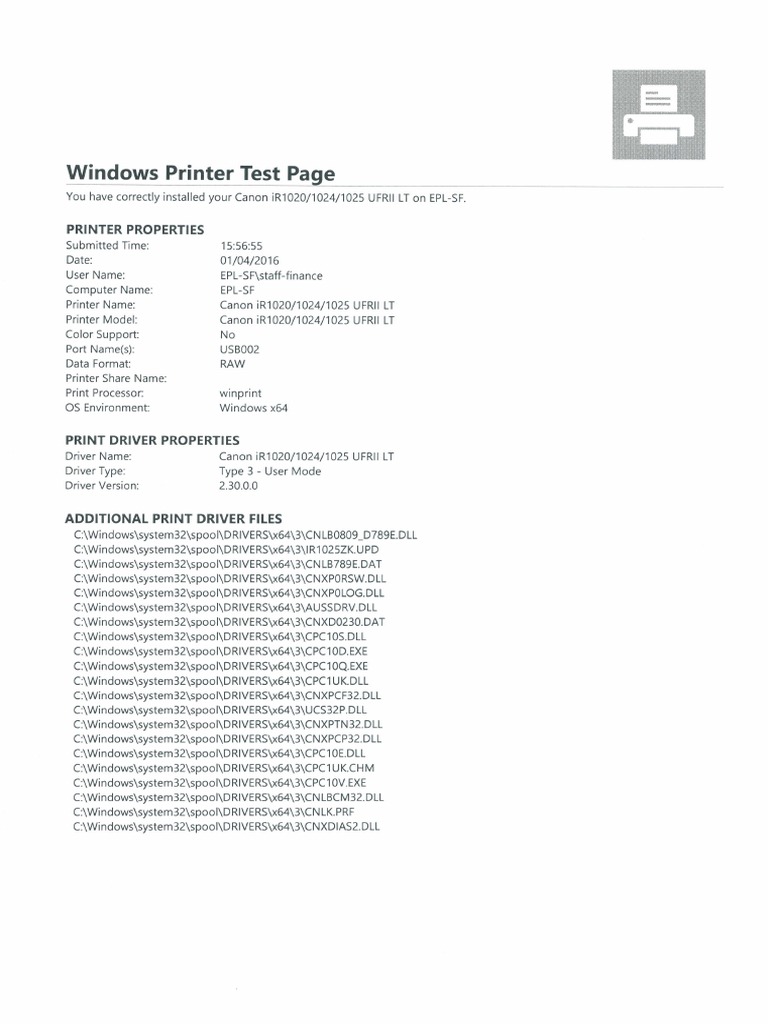 Windows Printer Test Page

You have correctly installed your Canon iR1020/1024/1025 UFRII LT on EPL-SF.

PRINTER PROPERTIES

| | |
|---|---|
| Submitted Time: | 15:56:55 |
| Date: | 01/04/2016 |
| User Name: | EPL-SF\staff-finance |
| Computer Name: | EPL-SF |
| Printer Name: | Canon iR1020/1024/1025 UFRII LT |
| Printer Model: | Canon iR1020/1024/1025 UFRII LT |
| Color Support: | No |
| Port Name(s): | USB002 |
| Data Format: | RAW |
| Printer Share Name: | |
| Print Processor: | winprint |
| OS Environment: | Windows x64 |

PRINT DRIVER PROPERTIES

| | |
|---|---|
| Driver Name: | Canon iR1020/1024/1025 UFRII LT |
| Driver Type: | Type 3 - User Mode |
| Driver Version: | 2.30.0.0 |

ADDITIONAL PRINT DRIVER FILES

C:\Windows\system32\spool\DRIVERS\x64\3\CNLB0809_D789E.DLL
C:\Windows\system32\spool\DRIVERS\x64\3\IR1025ZK.UPD
C:\Windows\system32\spool\DRIVERS\x64\3\CNLB789E.DAT
C:\Windows\system32\spool\DRIVERS\x64\3\CNXP0RSW.DLL
C:\Windows\system32\spool\DRIVERS\x64\3\CNXP0LOG.DLL
C:\Windows\system32\spool\DRIVERS\x64\3\AUSSDRV.DLL
C:\Windows\system32\spool\DRIVERS\x64\3\CNXD0230.DAT
C:\Windows\system32\spool\DRIVERS\x64\3\CPC10S.DLL
C:\Windows\system32\spool\DRIVERS\x64\3\CPC10D.EXE
C:\Windows\system32\spool\DRIVERS\x64\3\CPC10Q.EXE
C:\Windows\system32\spool\DRIVERS\x64\3\CPC1UK.DLL
C:\Windows\system32\spool\DRIVERS\x64\3\CNXPCF32.DLL
C:\Windows\system32\spool\DRIVERS\x64\3\UCS32P.DLL
C:\Windows\system32\spool\DRIVERS\x64\3\CNXPTN32.DLL
C:\Windows\system32\spool\DRIVERS\x64\3\CNXPCP32.DLL
C:\Windows\system32\spool\DRIVERS\x64\3\CPC10E.DLL
C:\Windows\system32\spool\DRIVERS\x64\3\CPC1UK.CHM
C:\Windows\system32\spool\DRIVERS\x64\3\CPC10V.EXE
C:\Windows\system32\spool\DRIVERS\x64\3\CNLBCM32.DLL
C:\Windows\system32\spool\DRIVERS\x64\3\CNLK.PRF
C:\Windows\system32\spool\DRIVERS\x64\3\CNXDIAS2.DLL